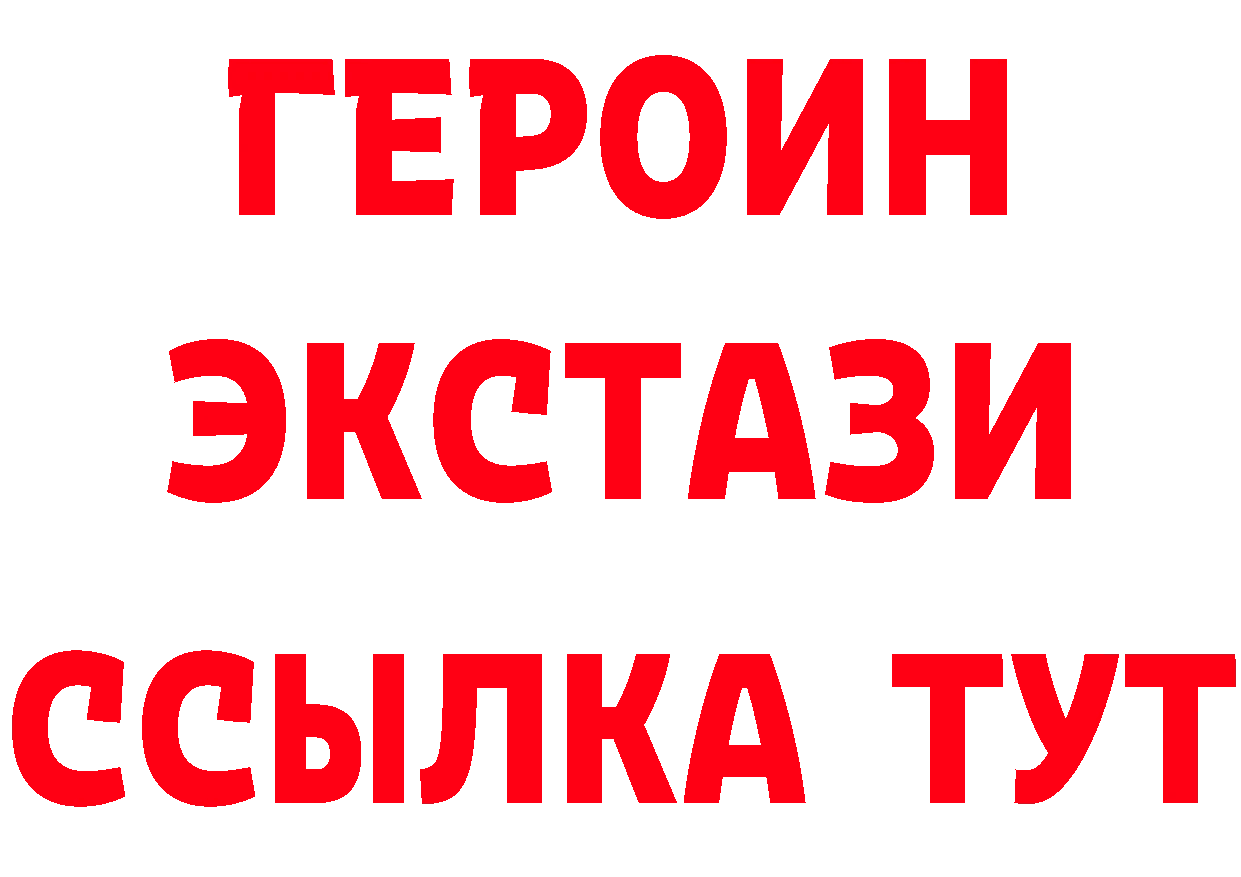 ГЕРОИН
ЭКСТАЗИ
ССЫЛКА ТУТ